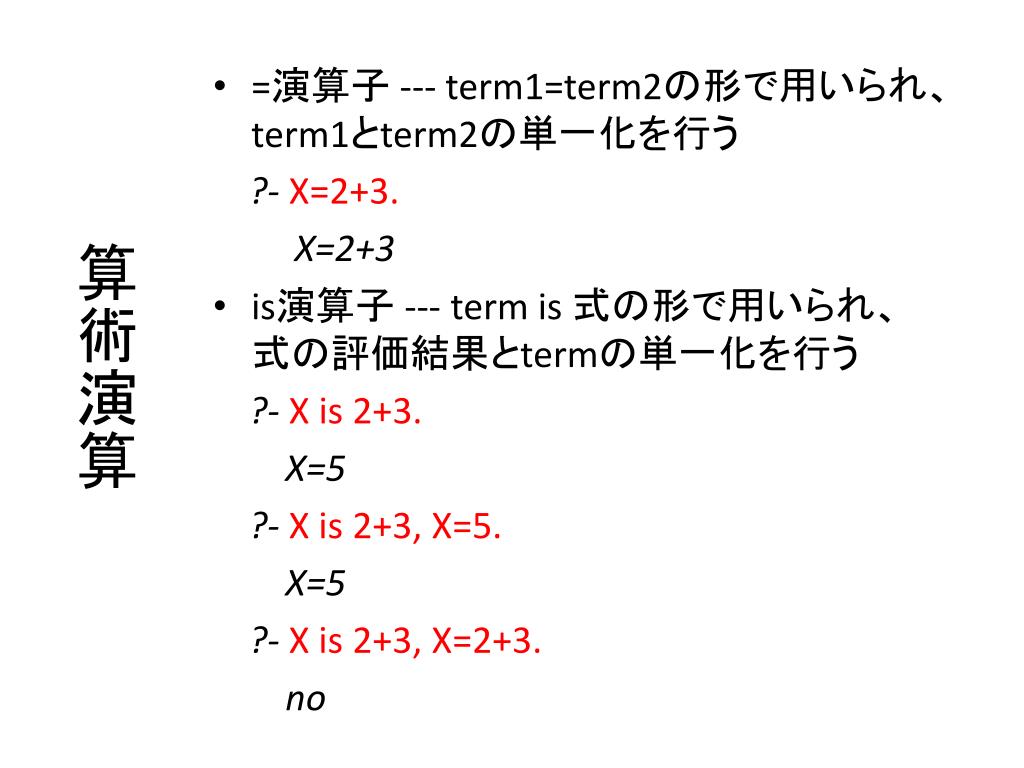 算術演算

• =演算子 --- term1=term2の形で用いられ、term1とterm2の単一化を行う

?- X=2+3.

X=2+3

• is演算子 --- term is 式の形で用いられ、式の評価結果とtermの単一化を行う

?- X is 2+3.

X=5

?- X is 2+3, X=5.

X=5

?- X is 2+3, X=2+3.

no